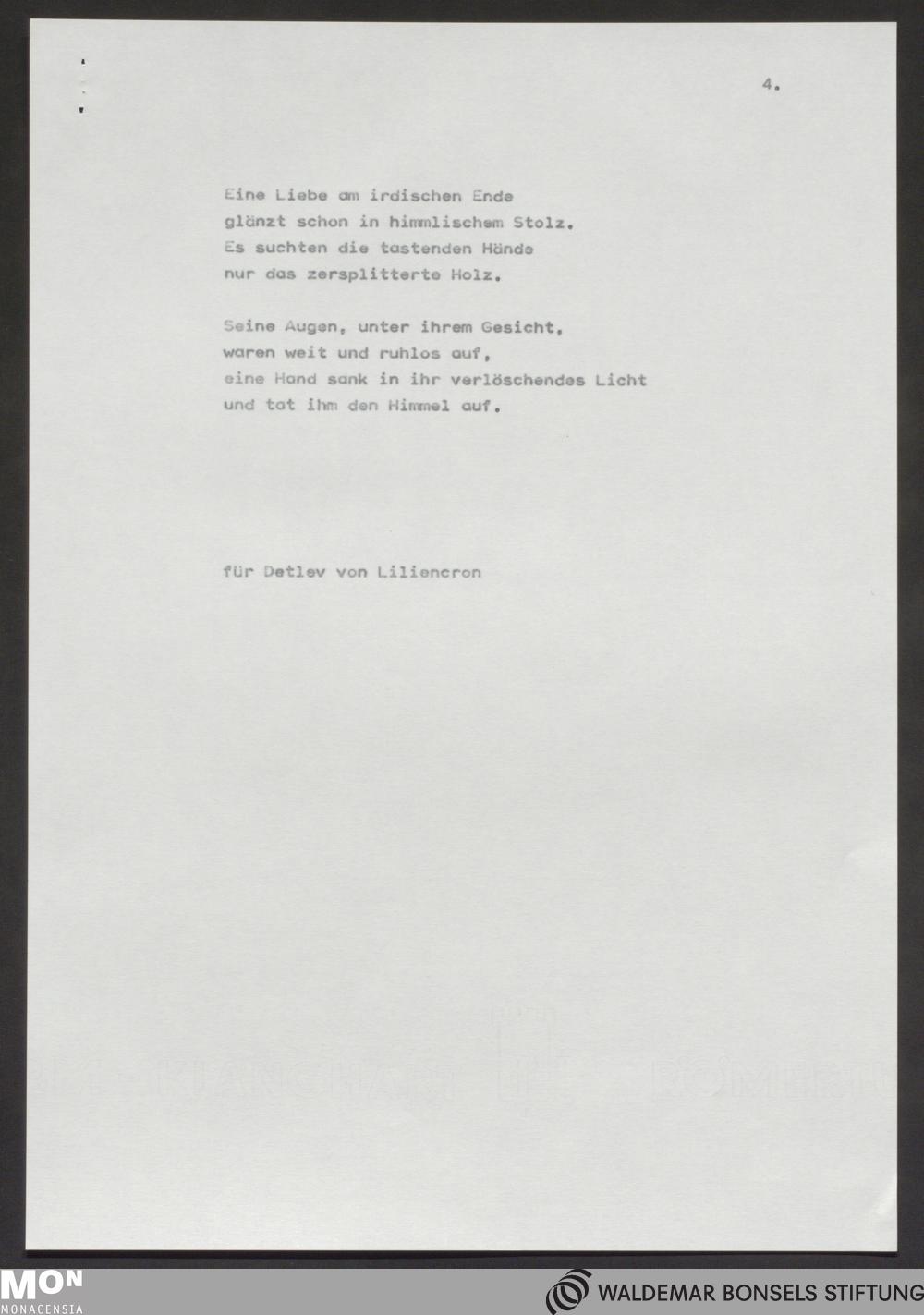 4.

Eine Liebe am irdischen Ende
glänzt schon in himmlischem Stolz.
Es suchten die tastenden Hände
nur das zersplitterte Holz.

Seine Augen, unter ihrem Gesicht,
waren weit und ruhlos auf,
eine Hand sank in ihr verlöschendes Licht
und tat ihm den Himmel auf.

für Detlev von Liliencron

MON
MONACENSIA

WALDEMAR BONSELS STIFTUNG